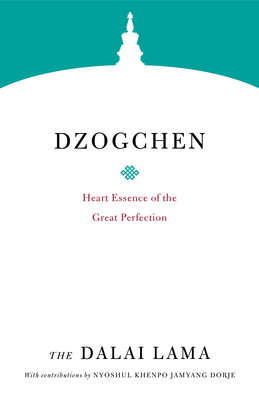 DZOGCHEN

Heart Essence of the Great Perfection

THE DALAI LAMA

With contributions by NYOSHUL KHENPO JAMYANG DORJE